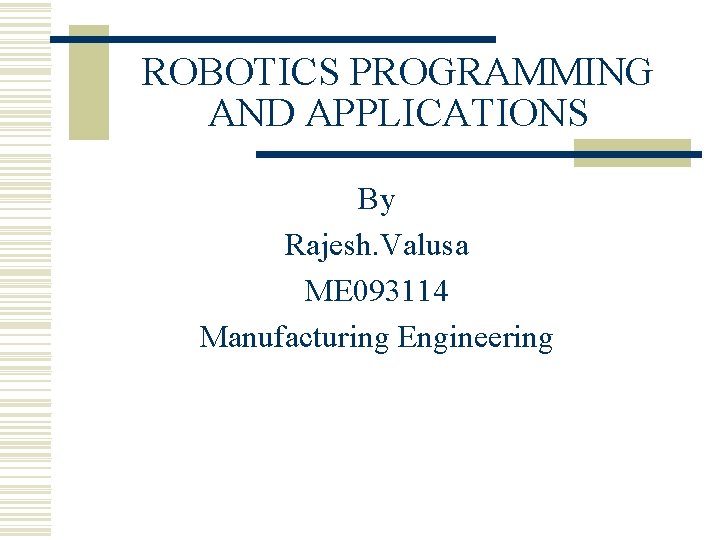 ROBOTICS PROGRAMMING AND APPLICATIONS

By
Rajesh.Valusa
ME093114
Manufacturing Engineering